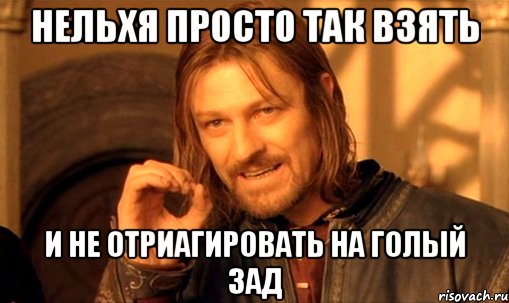 НЕЛЬХЯ ПРОСТО ТАК ВЗЯТЬ

И НЕ ОТРИАГИРОВАТЬ НА ГОЛЫЙ ЗАД

risovach.ru